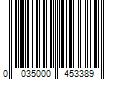 0 035000 453389